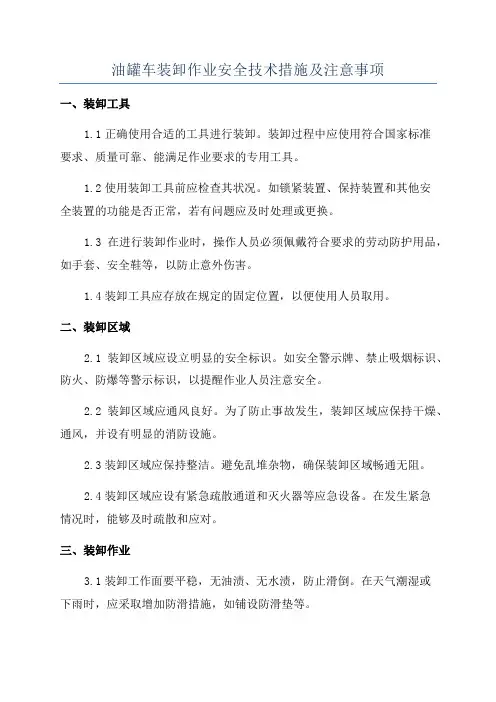 油罐车装卸作业安全技术措施及注意事项

一、装卸工具

1.1 正确使用合适的工具进行装卸。装卸过程中应使用符合国家标准要求、质量可靠、能满足作业要求的专用工具。

1.2 使用装卸工具前应检查其状况。如锁紧装置、保持装置和其他安全装置的功能是否正常，若有问题应及时处理或更换。

1.3 在进行装卸作业时，操作人员必须佩戴符合要求的劳动防护用品，如手套、安全鞋等，以防止意外伤害。

1.4 装卸工具应存放在规定的固定位置，以便使用人员取用。

二、装卸区域

2.1 装卸区域应设立明显的安全标识。如安全警示牌、禁止吸烟标识、防火、防爆等警示标识，以提醒作业人员注意安全。

2.2 装卸区域应通风良好。为了防止事故发生，装卸区域应保持干燥、通风，并设有明显的消防设施。

2.3 装卸区域应保持整洁。避免乱堆杂物，确保装卸区域畅通无阻。

2.4 装卸区域应设有紧急疏散通道和灭火器等应急设备。在发生紧急情况时，能够及时疏散和应对。

三、装卸作业

3.1 装卸工作面要平稳，无油渍、无水渍，防止滑倒。在天气潮湿或下雨时，应采取增加防滑措施，如铺设防滑垫等。